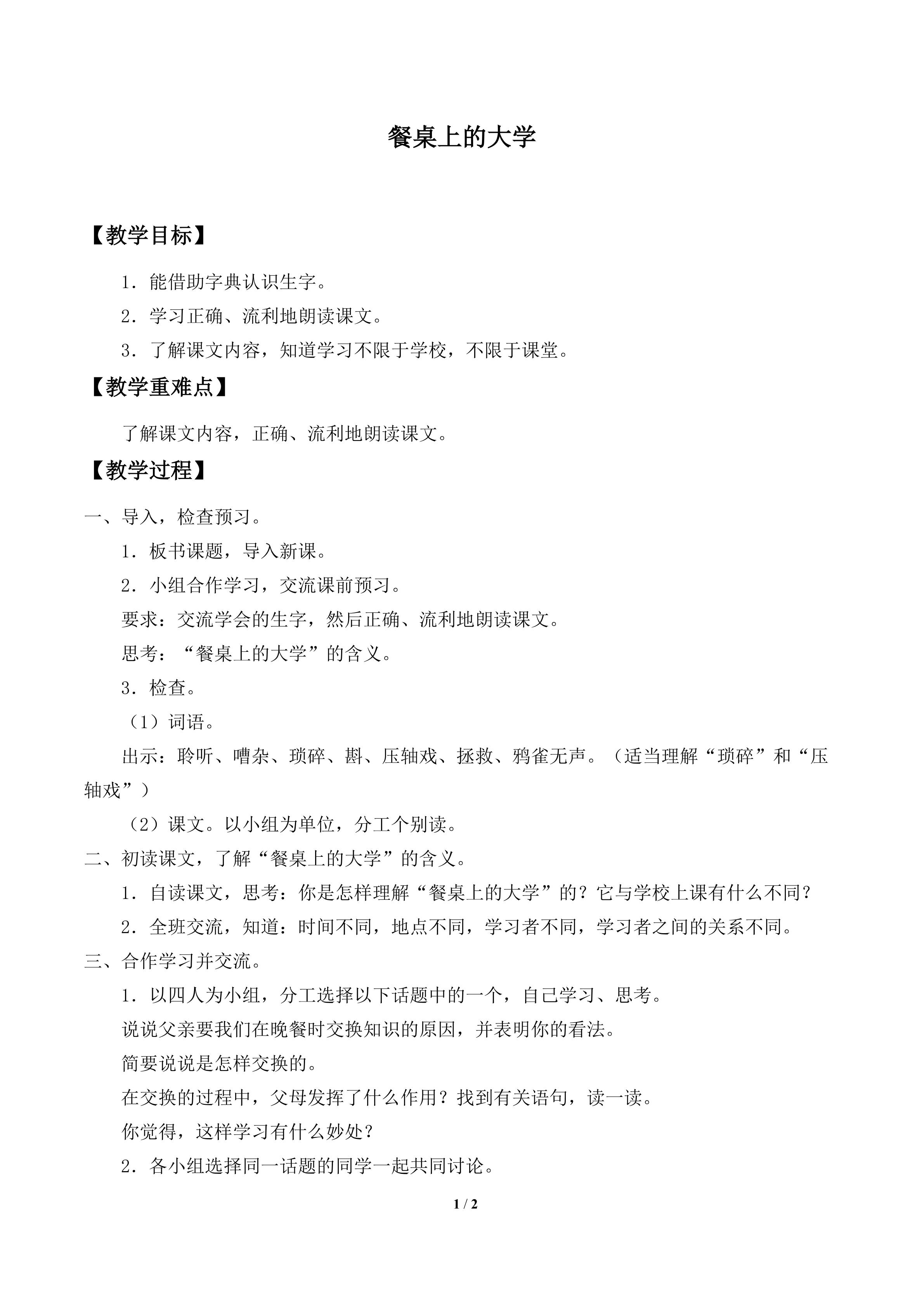 餐桌上的大学

【教学目标】

1．能借助字典认识生字。

2．学习正确、流利地朗读课文。

3．了解课文内容，知道学习不限于学校，不限于课堂。

【教学重难点】

了解课文内容，正确、流利地朗读课文。

【教学过程】

一、导入，检查预习。

1．板书课题，导入新课。

2．小组合作学习，交流课前预习。

要求：交流学会的生字，然后正确、流利地朗读课文。

思考：“餐桌上的大学”的含义。

3．检查。

（1）词语。

出示：聆听、嘈杂、琐碎、斟、压轴戏、拯救、鸦雀无声。（适当理解“琐碎”和“压轴戏”）

（2）课文。以小组为单位，分工个别读。

二、初读课文，了解“餐桌上的大学”的含义。

1．自读课文，思考：你是怎样理解“餐桌上的大学”的？它与学校上课有什么不同？

2．全班交流，知道：时间不同，地点不同，学习者不同，学习者之间的关系不同。

三、合作学习并交流。

1．以四人为小组，分工选择以下话题中的一个，自己学习、思考。

说说父亲要我们在晚餐时交换知识的原因，并表明你的看法。

简要说说是怎样交换的。

在交换的过程中，父母发挥了什么作用？找到有关语句，读一读。

你觉得，这样学习有什么妙处？

2．各小组选择同一话题的同学一起共同讨论。

1 / 2